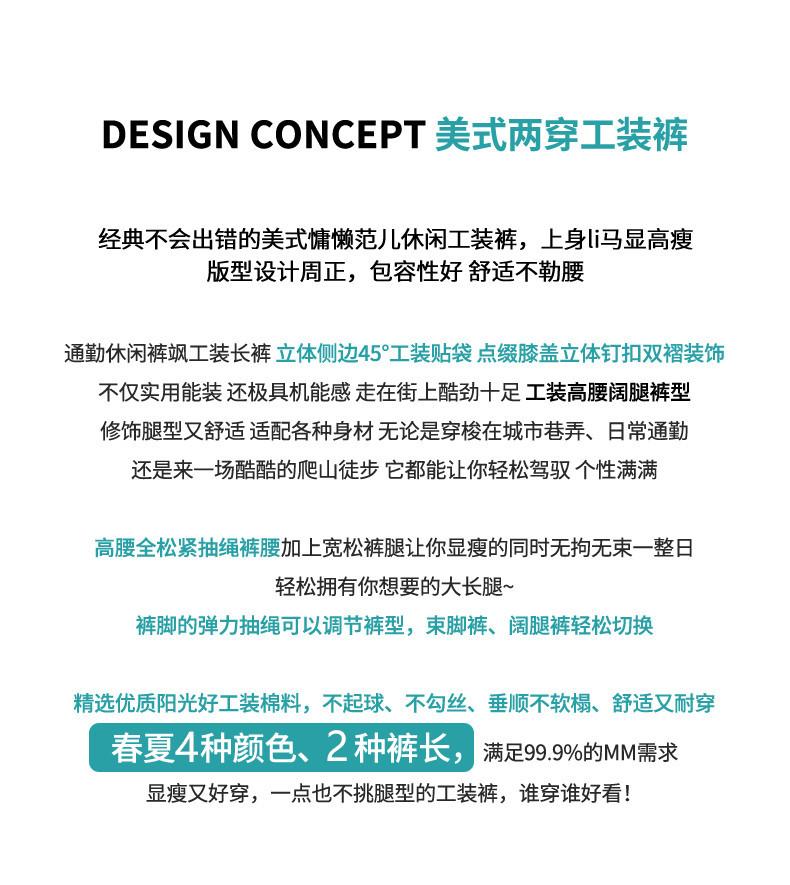 DESIGN CONCEPT 美式两穿工装裤

经典不会出错的美式慵懒范儿休闲工装裤，上身li马显高瘦
版型设计周正，包容性好 舒适不勒腰

通勤休闲裤飒工装长裤 立体侧边45°工装贴袋 点缀膝盖立体钉扣双褶装饰
不仅实用能装 还极具机能感 走在街上酷劲十足 工装高腰阔腿裤型
修饰腿型又舒适 适配各种身材 无论是穿梭在城市巷弄、日常通勤
还是来一场酷酷的爬山徒步 它都能让你轻松驾驭 个性满满

高腰全松紧抽绳裤腰加上宽松裤腿让你显瘦的同时无拘无束一整日
轻松拥有你想要的大长腿~
裤脚的弹力抽绳可以调节裤型，束脚裤、阔腿裤轻松切换

精选优质阳光好工装棉料，不起球、不勾丝、垂顺不软榻、舒适又耐穿
春夏4种颜色、2种裤长，满足99.9%的MM需求
显瘦又好穿，一点也不挑腿型的工装裤，谁穿谁好看！